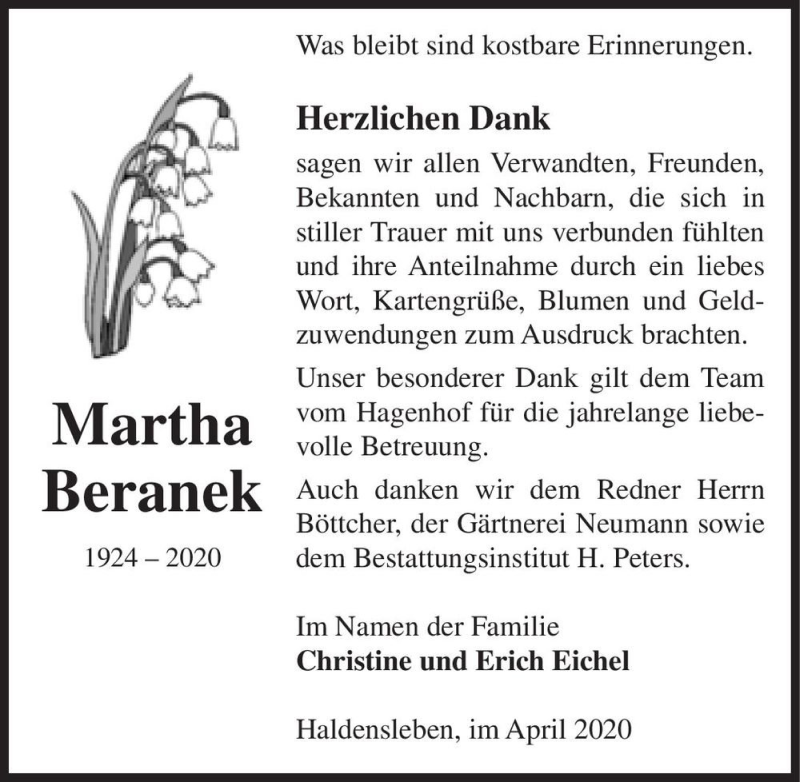 Martha Beranek

1924 – 2020

Was bleibt sind kostbare Erinnerungen.

Herzlichen Dank

sagen wir allen Verwandten, Freunden, Bekannten und Nachbarn, die sich in stiller Trauer mit uns verbunden fühlten und ihre Anteilnahme durch ein liebes Wort, Kartengrüße, Blumen und Geldzuwendungen zum Ausdruck brachten.

Unser besonderer Dank gilt dem Team vom Hagenhof für die jahrelange liebevolle Betreuung.

Auch danken wir dem Redner Herrn Böttcher, der Gärtnerei Neumann sowie dem Bestattungsinstitut H. Peters.

Im Namen der Familie
Christine und Erich Eichel

Haldensleben, im April 2020